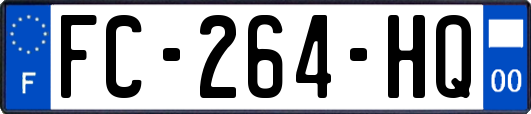 F

FC-264-HQ

00